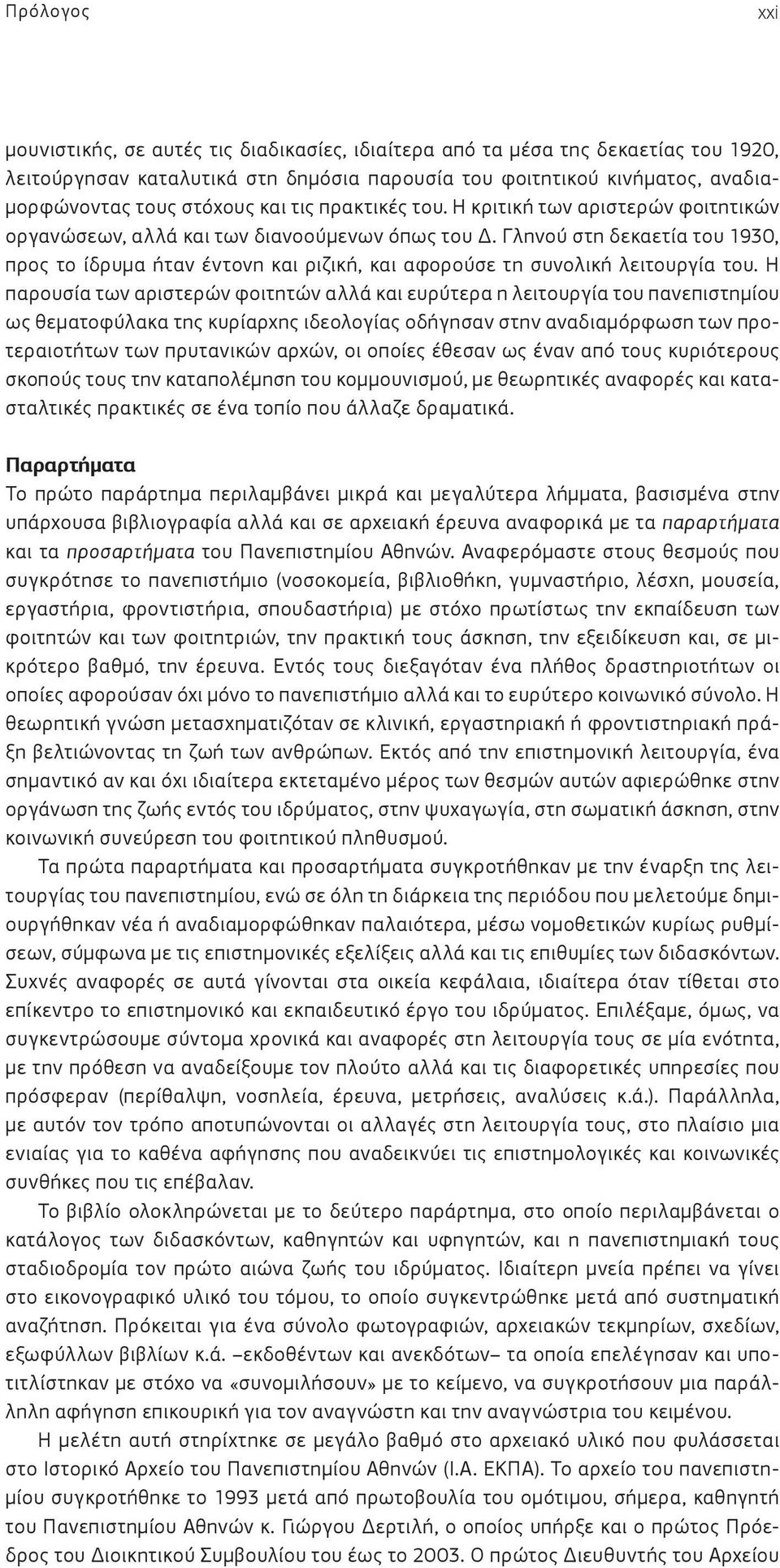 Πρόλογος xxi

μουνιστικής, σε αυτές τις διαδικασίες, ιδιαίτερα από τα μέσα της δεκαετίας του 1920, λειτούργησαν καταλυτικά στη δημόσια παρουσία του φοιτητικού κινήματος, αναδιαμορφώνοντας τους στόχους και τις πρακτικές του. Η κριτική των αριστερών φοιτητικών οργανώσεων, αλλά και των διανοούμενων όπως του Δ. Γληνού στη δεκαετία του 1930, προς το ίδρυμα ήταν έντονη και ριζική, και αφορούσε τη συνολική λειτουργία του. Η παρουσία των αριστερών φοιτητών αλλά και ευρύτερα η λειτουργία του πανεπιστημίου ως θεματοφύλακα της κυρίαρχης ιδεολογίας οδήγησαν στην αναδιαμόρφωση των προτεραιοτήτων των πρυτανικών αρχών, οι οποίες έθεσαν ως έναν από τους κυριότερους σκοπούς τους την καταπολέμηση του κομμουνισμού, με θεωρητικές αναφορές και κατασταλτικές πρακτικές σε ένα τοπίο που άλλαζε δραματικά.

Παραρτήματα
Το πρώτο παράρτημα περιλαμβάνει μικρά και μεγαλύτερα λήμματα, βασισμένα στην υπάρχουσα βιβλιογραφία αλλά και σε αρχειακή έρευνα αναφορικά με τα παραρτήματα και τα προσαρτήματα του Πανεπιστημίου Αθηνών. Αναφερόμαστε στους θεσμούς που συγκρότησε το πανεπιστήμιο (νοσοκομεία, βιβλιοθήκη, γυμναστήριο, λέσχη, μουσεία, εργαστήρια, φροντιστήρια, σπουδαστήρια) με στόχο πρωτίστως την εκπαίδευση των φοιτητών και των φοιτητριών, την πρακτική τους άσκηση, την εξειδίκευση και, σε μικρότερο βαθμό, την έρευνα. Εντός τους διεξαγόταν ένα πλήθος δραστηριοτήτων οι οποίες αφορούσαν όχι μόνο το πανεπιστήμιο αλλά και το ευρύτερο κοινωνικό σύνολο. Η θεωρητική γνώση μετασχηματιζόταν σε κλινική, εργαστηριακή ή φροντιστηριακή πράξη βελτιώνοντας τη ζωή των ανθρώπων. Εκτός από την επιστημονική λειτουργία, ένα σημαντικό αν και όχι ιδιαίτερα εκτεταμένο μέρος των θεσμών αυτών αφιερώθηκε στην οργάνωση της ζωής εντός του ιδρύματος, στην ψυχαγωγία, στη σωματική άσκηση, στην κοινωνική συνεύρεση του φοιτητικού πληθυσμού.

Τα πρώτα παραρτήματα και προσαρτήματα συγκροτήθηκαν με την έναρξη της λειτουργίας του πανεπιστημίου, ενώ σε όλη τη διάρκεια της περιόδου που μελετούμε δημιουργήθηκαν νέα ή αναδιαμορφώθηκαν παλαιότερα, μέσω νομοθετικών κυρίως ρυθμίσεων, σύμφωνα με τις επιστημονικές εξελίξεις αλλά και τις επιθυμίες των διδασκόντων. Συχνές αναφορές σε αυτά γίνονται στα οικεία κεφάλαια, ιδιαίτερα όταν τίθεται στο επίκεντρο το επιστημονικό και εκπαιδευτικό έργο του ιδρύματος. Επιλέξαμε, όμως, να συγκεντρώσουμε σύντομα χρονικά και αναφορές στη λειτουργία τους σε μία ενότητα, με την πρόθεση να αναδείξουμε τον πλούτο αλλά και τις διαφορετικές υπηρεσίες που πρόσφεραν (περίθαλψη, νοσηλεία, έρευνα, μετρήσεις, αναλύσεις κ.ά.). Παράλληλα, με αυτόν τον τρόπο αποτυπώνονται οι αλλαγές στη λειτουργία τους, στο πλαίσιο μια ενιαίας για το καθένα αφήγησης που αναδεικνύει τις επιστημολογικές και κοινωνικές συνθήκες που τις επέβαλαν.

Το βιβλίο ολοκληρώνεται με το δεύτερο παράρτημα, στο οποίο περιλαμβάνεται ο κατάλογος των διδασκόντων, καθηγητών και υφηγητών, και η πανεπιστημιακή τους σταδιοδρομία τον πρώτο αιώνα ζωής του ιδρύματος. Ιδιαίτερη μνεία πρέπει να γίνει στο εικονογραφικό υλικό του τόμου, το οποίο συγκεντρώθηκε μετά από συστηματική αναζήτηση. Πρόκειται για ένα σύνολο φωτογραφιών, αρχειακών τεκμηρίων, σχεδίων, εξωφύλλων βιβλίων κ.ά. –εκδοθέντων και ανεκδότων– τα οποία επελέγησαν και υποτιτλίστηκαν με στόχο να «συνομιλήσουν» με το κείμενο, να συγκροτήσουν μια παράλληλη αφήγηση επικουρική για τον αναγνώστη και την αναγνώστρια του κειμένου.

Η μελέτη αυτή στηρίχτηκε σε μεγάλο βαθμό στο αρχειακό υλικό που φυλάσσεται στο Ιστορικό Αρχείο του Πανεπιστημίου Αθηνών (Ι.Α. ΕΚΠΑ). Το αρχείο του πανεπιστημίου συγκροτήθηκε το 1993 μετά από πρωτοβουλία του ομότιμου, σήμερα, καθηγητή του Πανεπιστημίου Αθηνών κ. Γιώργου Δερτιλή, ο οποίος υπήρξε και ο πρώτος Πρόεδρος του Διοικητικού Συμβουλίου του έως το 2003. Ο πρώτος Διευθυντής του Αρχείου